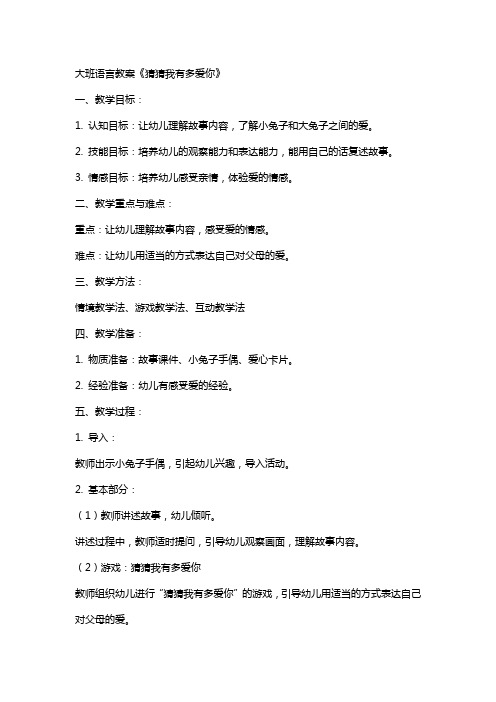 大班语言教案《猜猜我有多爱你》

一、教学目标：

1. 认知目标：让幼儿理解故事内容，了解小兔子和大兔子之间的爱。

2. 技能目标：培养幼儿的观察能力和表达能力，能用自己的话复述故事。

3. 情感目标：培养幼儿感受亲情，体验爱的情感。

二、教学重点与难点：

重点：让幼儿理解故事内容，感受爱的情感。

难点：让幼儿用适当的方式表达自己对父母的爱。

三、教学方法：

情境教学法、游戏教学法、互动教学法

四、教学准备：

1. 物质准备：故事课件、小兔子手偶、爱心卡片。

2. 经验准备：幼儿有感受爱的经验。

五、教学过程：

1. 导入：

教师出示小兔子手偶，引起幼儿兴趣，导入活动。

2. 基本部分：

（1）教师讲述故事，幼儿倾听。

讲述过程中，教师适时提问，引导幼儿观察画面，理解故事内容。

（2）游戏：猜猜我有多爱你

教师组织幼儿进行“猜猜我有多爱你”的游戏，引导幼儿用适当的方式表达自己对父母的爱。